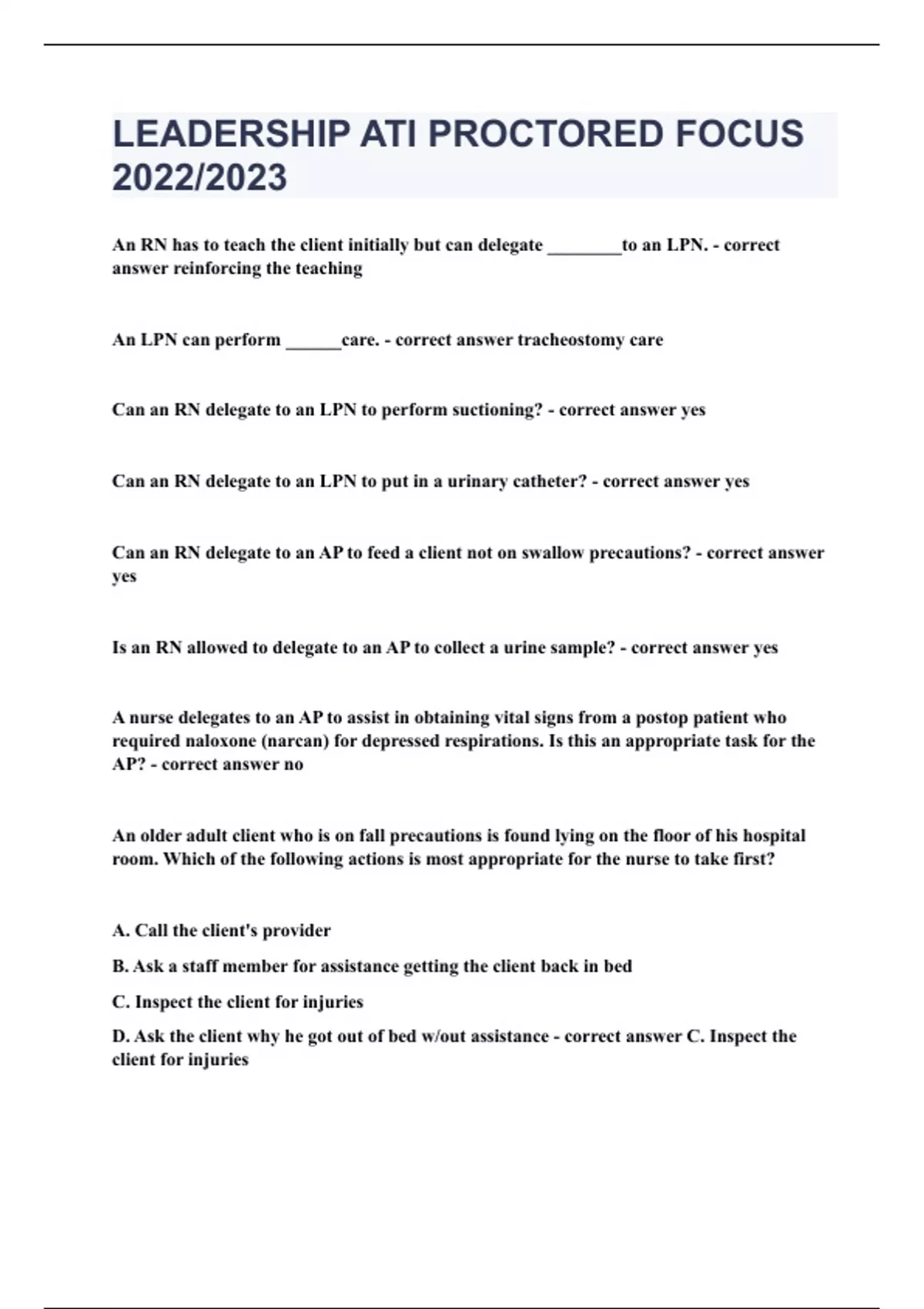 LEADERSHIP ATI PROCTORED FOCUS 2022/2023

An RN has to teach the client initially but can delegate ________to an LPN. - correct answer reinforcing the teaching

An LPN can perform ______care. - correct answer tracheostomy care

Can an RN delegate to an LPN to perform suctioning? - correct answer yes

Can an RN delegate to an LPN to put in a urinary catheter? - correct answer yes

Can an RN delegate to an AP to feed a client not on swallow precautions? - correct answer yes

Is an RN allowed to delegate to an AP to collect a urine sample? - correct answer yes

A nurse delegates to an AP to assist in obtaining vital signs from a postop patient who required naloxone (narcan) for depressed respirations. Is this an appropriate task for the AP? - correct answer no

An older adult client who is on fall precautions is found lying on the floor of his hospital room. Which of the following actions is most appropriate for the nurse to take first?

A. Call the client's provider

B. Ask a staff member for assistance getting the client back in bed

C. Inspect the client for injuries

D. Ask the client why he got out of bed w/out assistance - correct answer C. Inspect the client for injuries